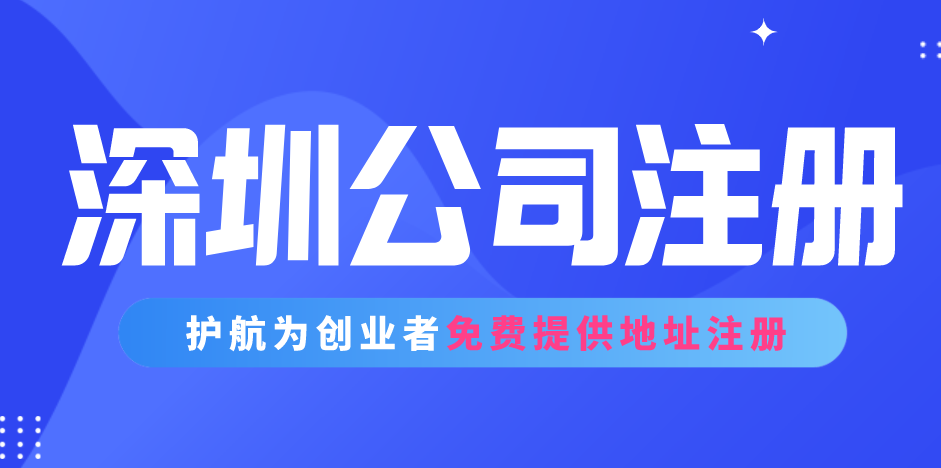 深圳公司注册

护航为创业者免费提供地址注册